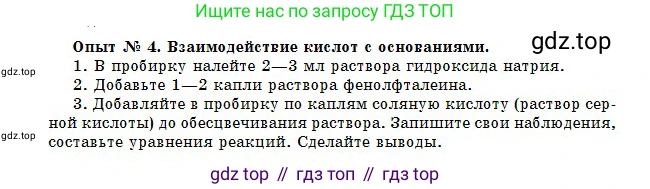 Ищите нас по запросу ГДЗ ТОП

gdz.top

Опыт № 4. Взаимодействие кислот с основаниями.

gdz.top

1. В пробирку налейте 2—3 мл раствора гидроксида натрия.

2. Добавьте 1—2 капли раствора фенолфталеина.

3. Добавляйте в пробирку по каплям соляную кислоту (раствор серной кислоты) до обесцвечивания раствора. Запишите свои наблюдения, составьте уравнения реакций. Сделайте выводы.

gdz.top

gdz top // гдз топ // гдз top